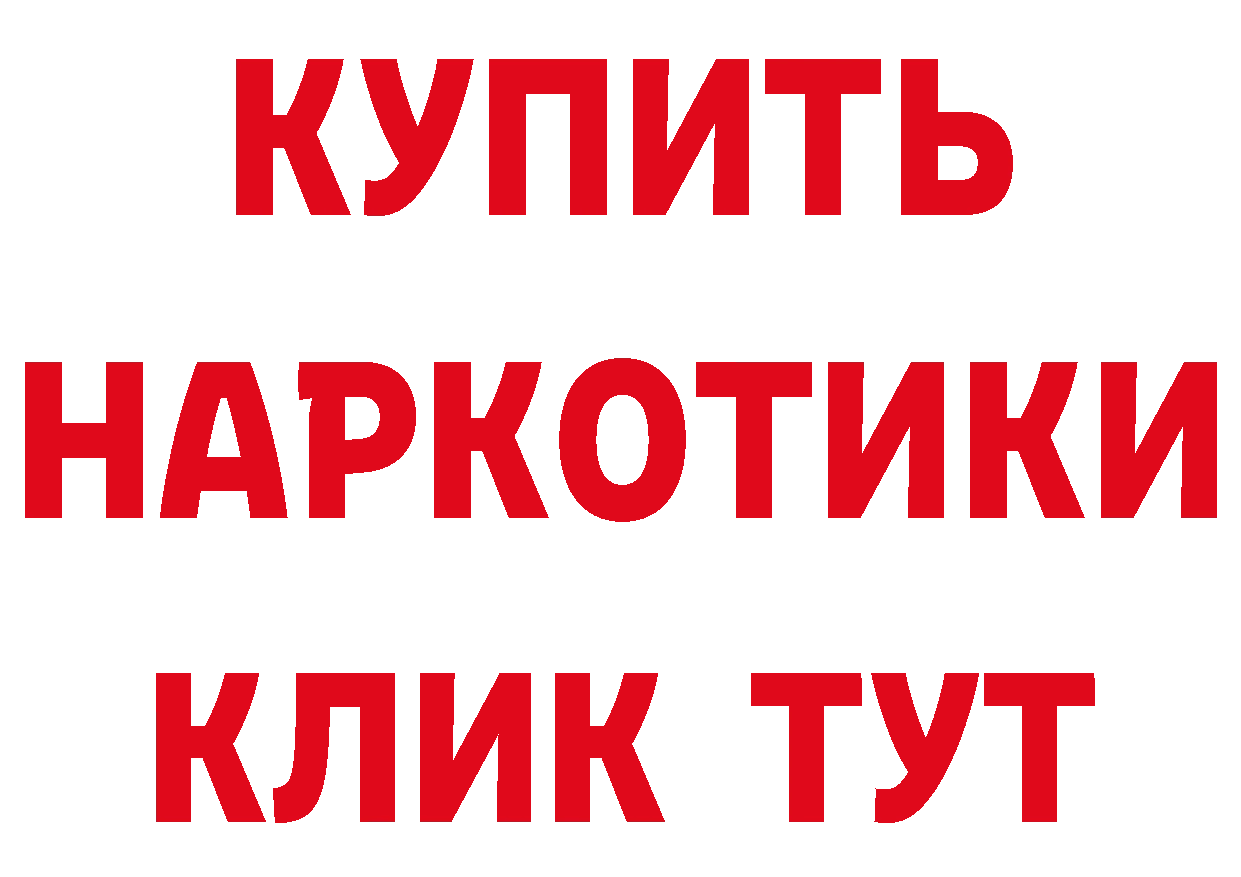 КУПИТЬ НАРКОТИКИ КЛИК ТУТ